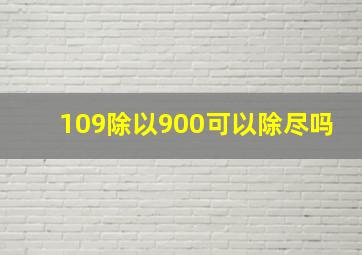 109除以900可以除尽吗